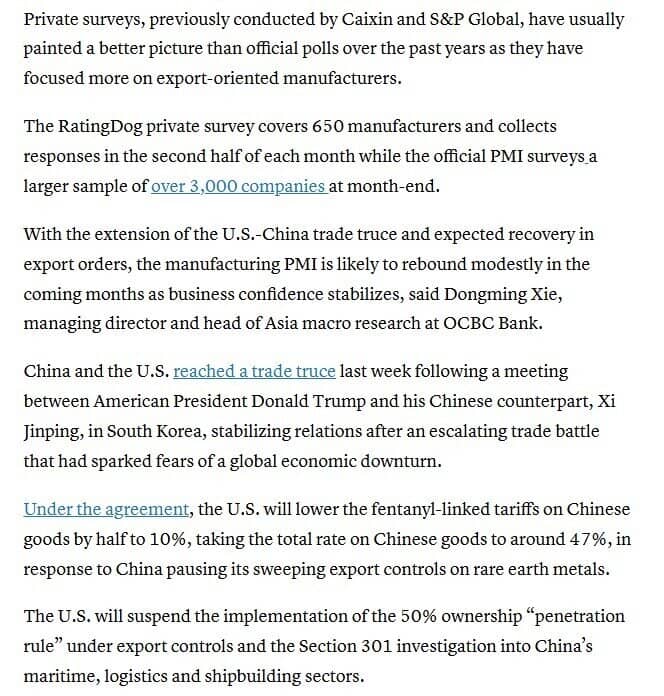 Private surveys, previously conducted by Caixin and S&P Global, have usually painted a better picture than official polls over the past years as they have focused more on export-oriented manufacturers.

The RatingDog private survey covers 650 manufacturers and collects responses in the second half of each month while the official PMI surveys a larger sample of over 3,000 companies at month-end.

With the extension of the U.S.-China trade truce and expected recovery in export orders, the manufacturing PMI is likely to rebound modestly in the coming months as business confidence stabilizes, said Dongming Xie, managing director and head of Asia macro research at OCBC Bank.

China and the U.S. reached a trade truce last week following a meeting between American President Donald Trump and his Chinese counterpart, Xi Jinping, in South Korea, stabilizing relations after an escalating trade battle that had sparked fears of a global economic downturn.

Under the agreement, the U.S. will lower the fentanyl-linked tariffs on Chinese goods by half to 10%, taking the total rate on Chinese goods to around 47%, in response to China pausing its sweeping export controls on rare earth metals.

The U.S. will suspend the implementation of the 50% ownership “penetration rule” under export controls and the Section 301 investigation into China’s maritime, logistics and shipbuilding sectors.